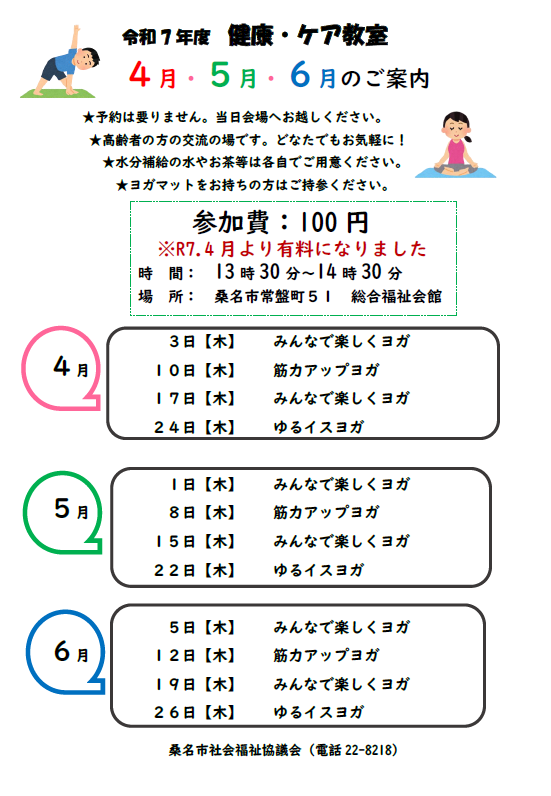 令和７年度　健康・ケア教室

4月・5月・6月のご案内

★予約は要りません。当日会場へお越しください。
★高齢者の方の交流の場です。どなたでもお気軽に！
★水分補給の水やお茶等は各自でご用意ください。
★ヨガマットをお持ちの方はご持参ください。

参加費：100円
※R7.4月より有料になりました
時　間：　13時30分～14時30分
場　所：　桑名市常盤町５１　総合福祉会館

4月
3日【木】　みんなで楽しくヨガ
１０日【木】　筋力アップヨガ
１７日【木】　みんなで楽しくヨガ
２４日【木】　ゆるイスヨガ

5月
1日【木】　みんなで楽しくヨガ
8日【木】　筋力アップヨガ
１５日【木】　みんなで楽しくヨガ
２２日【木】　ゆるイスヨガ

6月
5日【木】　みんなで楽しくヨガ
１２日【木】　筋力アップヨガ
１９日【木】　みんなで楽しくヨガ
２６日【木】　ゆるイスヨガ

桑名市社会福祉協議会（電話 22-8218）